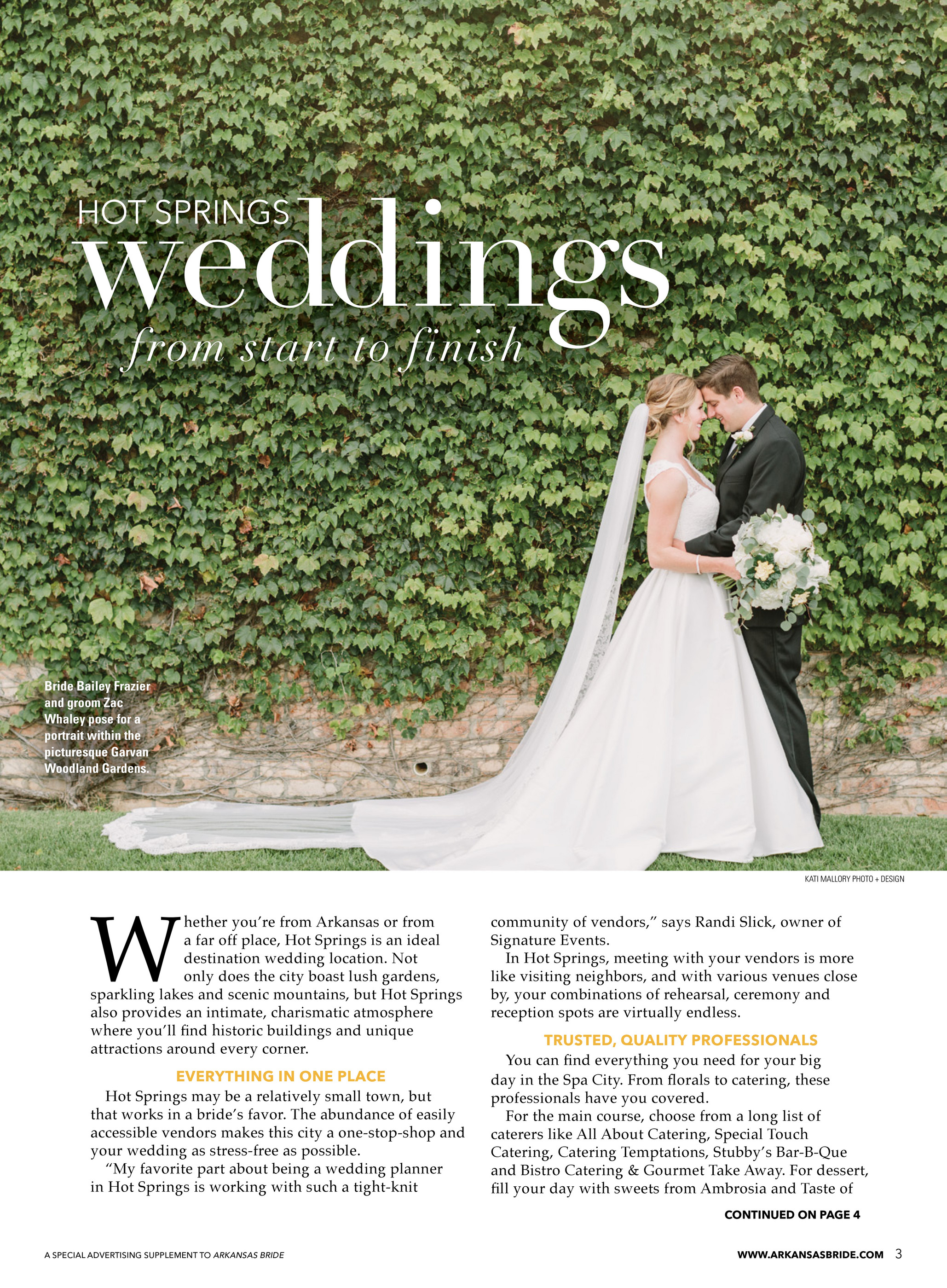 HOT SPRINGS
weddings
from start to finish

Bride Bailey Frazier and groom Zac Whaley pose for a portrait within the picturesque Garvan Woodland Gardens.

KATI MALLORY PHOTO + DESIGN

Whether you're from Arkansas or from a far off place, Hot Springs is an ideal destination wedding location. Not only does the city boast lush gardens, sparkling lakes and scenic mountains, but Hot Springs also provides an intimate, charismatic atmosphere where you'll find historic buildings and unique attractions around every corner.

EVERYTHING IN ONE PLACE

Hot Springs may be a relatively small town, but that works in a bride's favor. The abundance of easily accessible vendors makes this city a one-stop-shop and your wedding as stress-free as possible.

"My favorite part about being a wedding planner in Hot Springs is working with such a tight-knit community of vendors," says Randi Slick, owner of Signature Events.

In Hot Springs, meeting with your vendors is more like visiting neighbors, and with various venues close by, your combinations of rehearsal, ceremony and reception spots are virtually endless.

TRUSTED, QUALITY PROFESSIONALS

You can find everything you need for your big day in the Spa City. From florals to catering, these professionals have you covered.

For the main course, choose from a long list of caterers like All About Catering, Special Touch Catering, Catering Temptations, Stubby's Bar-B-Que and Bistro Catering & Gourmet Take Away. For dessert, fill your day with sweets from Ambrosia and Taste of

CONTINUED ON PAGE 4

A SPECIAL ADVERTISING SUPPLEMENT TO ARKANSAS BRIDE

WWW.ARKANSASBRIDE.COM 3